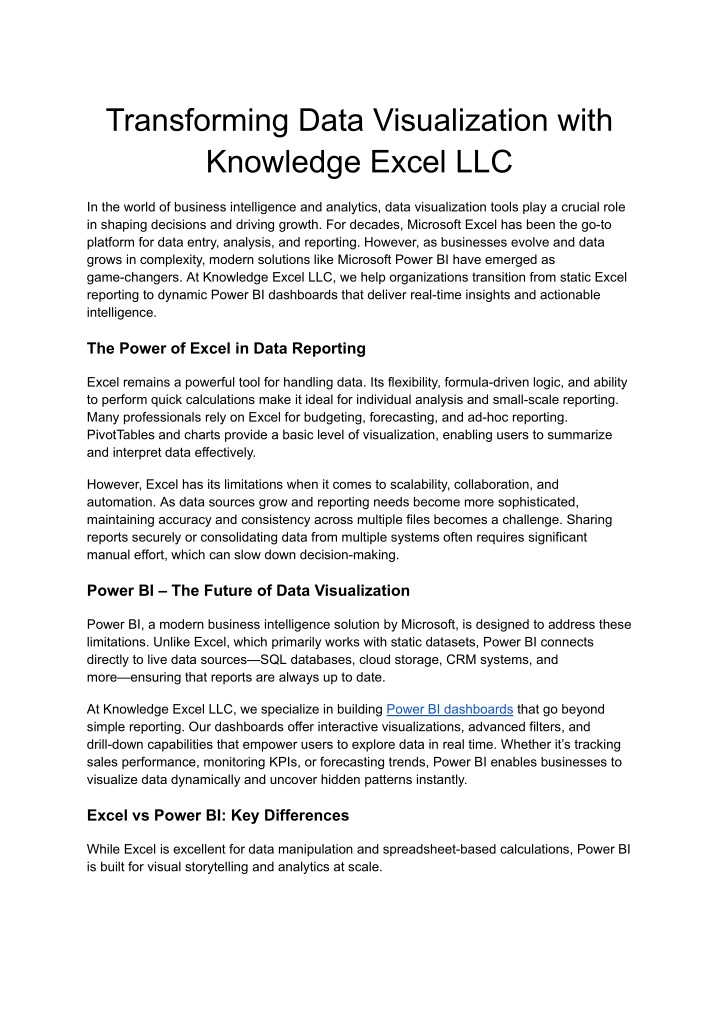 Transforming Data Visualization with Knowledge Excel LLC

In the world of business intelligence and analytics, data visualization tools play a crucial role in shaping decisions and driving growth. For decades, Microsoft Excel has been the go-to platform for data entry, analysis, and reporting. However, as businesses evolve and data grows in complexity, modern solutions like Microsoft Power BI have emerged as game-changers. At Knowledge Excel LLC, we help organizations transition from static Excel reporting to dynamic Power BI dashboards that deliver real-time insights and actionable intelligence.

The Power of Excel in Data Reporting

Excel remains a powerful tool for handling data. Its flexibility, formula-driven logic, and ability to perform quick calculations make it ideal for individual analysis and small-scale reporting. Many professionals rely on Excel for budgeting, forecasting, and ad-hoc reporting. PivotTables and charts provide a basic level of visualization, enabling users to summarize and interpret data effectively.

However, Excel has its limitations when it comes to scalability, collaboration, and automation. As data sources grow and reporting needs become more sophisticated, maintaining accuracy and consistency across multiple files becomes a challenge. Sharing reports securely or consolidating data from multiple systems often requires significant manual effort, which can slow down decision-making.

Power BI – The Future of Data Visualization

Power BI, a modern business intelligence solution by Microsoft, is designed to address these limitations. Unlike Excel, which primarily works with static datasets, Power BI connects directly to live data sources—SQL databases, cloud storage, CRM systems, and more—ensuring that reports are always up to date.

At Knowledge Excel LLC, we specialize in building Power BI dashboards that go beyond simple reporting. Our dashboards offer interactive visualizations, advanced filters, and drill-down capabilities that empower users to explore data in real time. Whether it's tracking sales performance, monitoring KPIs, or forecasting trends, Power BI enables businesses to visualize data dynamically and uncover hidden patterns instantly.

Excel vs Power BI: Key Differences

While Excel is excellent for data manipulation and spreadsheet-based calculations, Power BI is built for visual storytelling and analytics at scale.